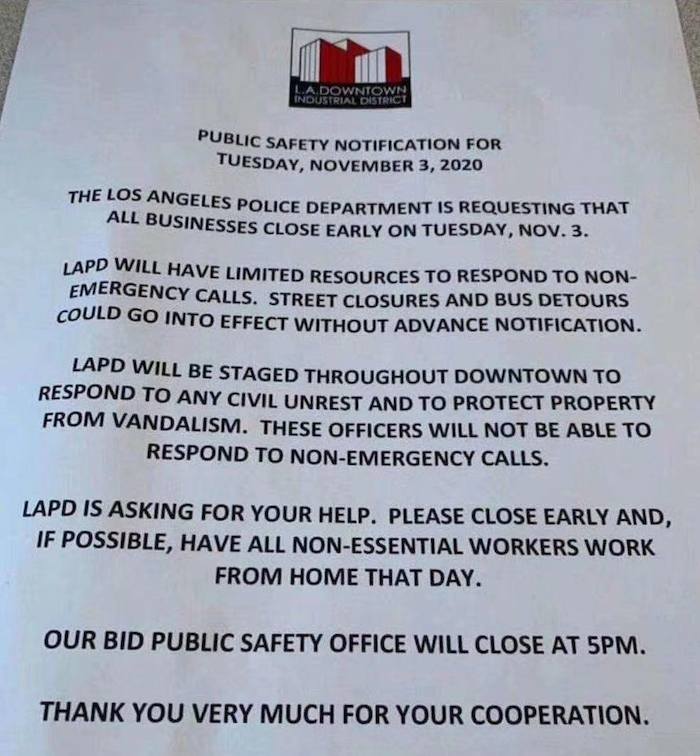 L.A. DOWNTOWN INDUSTRIAL DISTRICT

PUBLIC SAFETY NOTIFICATION FOR TUESDAY, NOVEMBER 3, 2020

THE LOS ANGELES POLICE DEPARTMENT IS REQUESTING THAT ALL BUSINESSES CLOSE EARLY ON TUESDAY, NOV. 3.

LAPD WILL HAVE LIMITED RESOURCES TO RESPOND TO NON-EMERGENCY CALLS. STREET CLOSURES AND BUS DETOURS COULD GO INTO EFFECT WITHOUT ADVANCE NOTIFICATION.

LAPD WILL BE STAGED THROUGHOUT DOWNTOWN TO RESPOND TO ANY CIVIL UNREST AND TO PROTECT PROPERTY FROM VANDALISM. THESE OFFICERS WILL NOT BE ABLE TO RESPOND TO NON-EMERGENCY CALLS.

LAPD IS ASKING FOR YOUR HELP. PLEASE CLOSE EARLY AND, IF POSSIBLE, HAVE ALL NON-ESSENTIAL WORKERS WORK FROM HOME THAT DAY.

OUR BID PUBLIC SAFETY OFFICE WILL CLOSE AT 5PM.

THANK YOU VERY MUCH FOR YOUR COOPERATION.